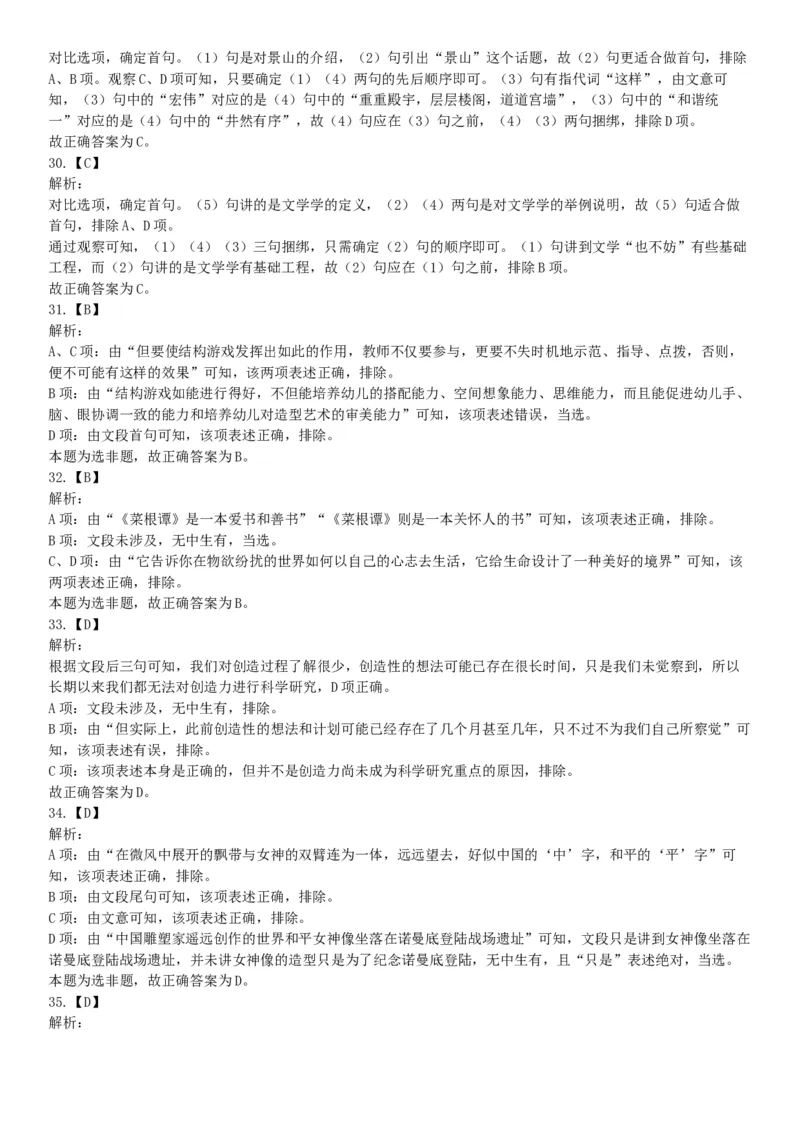 对比选项，确定首句。（1）句是对景山的介绍，（2）句引出“景山”这个话题，故（2）句更适合做首句，排除A、B项。观察C、D项可知，只要确定（1）（4）两句的先后顺序即可。（3）句有指代词“这样”，由文意可知，（3）句中的“宏伟”对应的是（4）句中的“重重殿宇，层层楼阁，道道宫墙”，（3）句中的“和谐统一”对应的是（4）句中的“井然有序”，故（4）句应在（3）句之前，（4）（3）两句捆绑，排除D项。
故正确答案为C。
30.【C】
解析：
对比选项，确定首句。（5）句讲的是文学学的定义，（2）（4）两句是对文学学的举例说明，故（5）句适合做首句，排除A、D项。
通过观察可知，（1）（4）（3）三句捆绑，只需确定（2）句的顺序即可。（1）句讲到文学“也不妨”有些基础工程，而（2）句讲的是文学学有基础工程，故（2）句应在（1）句之前，排除B项。
故正确答案为C。
31.【B】
解析：
A、C项：由“但要使结构游戏发挥出如此的作用，教师不仅要参与，更要不失时机地示范、指导、点拨，否则，便不可能有这样的效果”可知，该两项表述正确，排除。
B项：由“结构游戏如能进行得好，不但能培养幼儿的搭配能力、空间想象能力、思维能力，而且能促进幼儿手、脑、眼协调一致的能力和培养幼儿对造型艺术的审美能力”可知，该项表述错误，当选。
D项：由文段首句可知，该项表述正确，排除。
本题为选非题，故正确答案为B。
32.【B】
解析：
A项：由“《菜根谭》是一本爱书和善书”“《菜根谭》则是一本关怀人的书”可知，该项表述正确，排除。
B项：文段未涉及，无中生有，当选。
C、D项：由“它告诉你在物欲纷扰的世界如何以自己的心志去生活，它给生命设计了一种美好的境界”可知，该两项表述正确，排除。
本题为选非题，故正确答案为B。
33.【D】
解析：
根据文段后三句可知，我们对创造过程了解很少，创造性的想法可能已存在很长时间，只是我们未觉察到，所以长期以来我们都无法对创造力进行科学研究，D项正确。
A项：文段未涉及，无中生有，排除。
B项：由“但实际上，此前创造性的想法和计划可能已经存在了几个月甚至几年，只不过不为我们自己所察觉”可知，该项表述有误，排除。
C项：该项表述本身是正确的，但并不是创造力尚未成为科学研究重点的原因，排除。
故正确答案为D。
34.【D】
解析：
A项：由“在微风中展开的飘带与女神的双臂连为一体，远远望去，好似中国的‘中’字，和平的‘平’字”可知，该项表述正确，排除。
B项：由文段尾句可知，该项表述正确，排除。
C项：由文意可知，该项表述正确，排除。
D项：由“中国雕塑家遥远创作的世界和平女神像坐落在诺曼底登陆战场遗址”可知，文段只是讲到女神像坐落在诺曼底登陆战场遗址，并未讲女神像的造型只是为了纪念诺曼底登陆，无中生有，且“只是”表述绝对，当选。
本题为选非题，故正确答案为D。
35.【D】
解析：